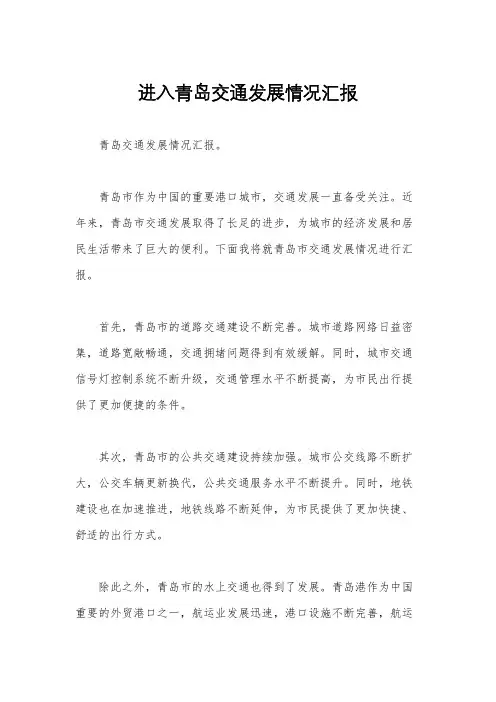 进入青岛交通发展情况汇报

青岛交通发展情况汇报。

青岛市作为中国的重要港口城市，交通发展一直备受关注。近年来，青岛市交通发展取得了长足的进步，为城市的经济发展和居民生活带来了巨大的便利。下面我将就青岛市交通发展情况进行汇报。

首先，青岛市的道路交通建设不断完善。城市道路网络日益密集，道路宽敞畅通，交通拥堵问题得到有效缓解。同时，城市交通信号灯控制系统不断升级，交通管理水平不断提高，为市民出行提供了更加便捷的条件。

其次，青岛市的公共交通建设持续加强。城市公交线路不断扩大，公交车辆更新换代，公共交通服务水平不断提升。同时，地铁建设也在加速推进，地铁线路不断延伸，为市民提供了更加快捷、舒适的出行方式。

除此之外，青岛市的水上交通也得到了发展。青岛港作为中国重要的外贸港口之一，航运业发展迅速，港口设施不断完善，航运